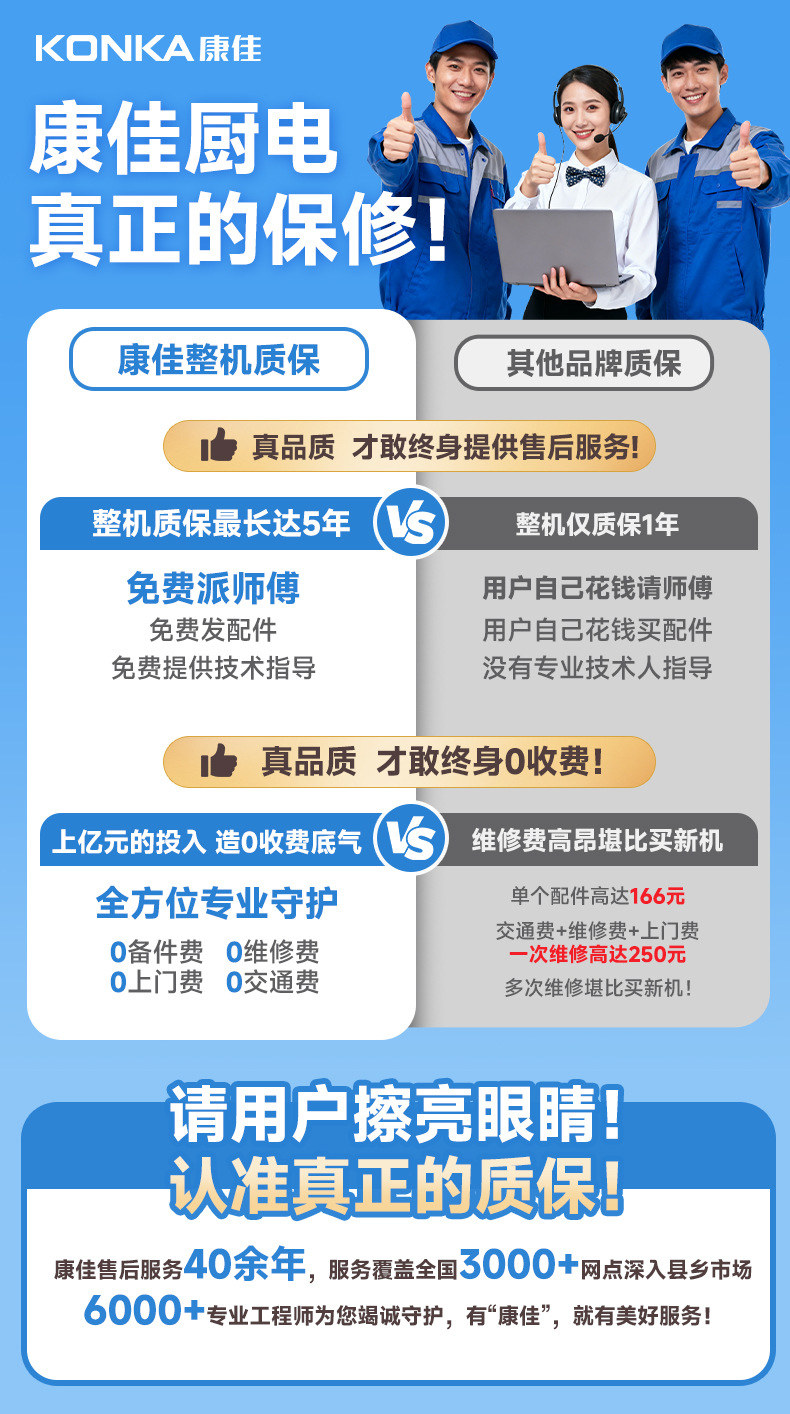 KONKA康佳

康佳厨电
真正的保修!

康佳整机质保

其他品牌质保

真品质 才敢终身提供售后服务!

整机质保最长达5年

VS

整机仅质保1年

免费派师傅
免费发配件
免费提供技术指导

用户自己花钱请师傅
用户自己花钱买配件
没有专业技术人指导

真品质 才敢终身0收费!

上亿元的投入 造0收费底气

VS

维修费高昂堪比买新机

全方位专业守护
0备件费 0维修费
0上门费 0交通费

单个配件高达166元
交通费+维修费+上门费
一次维修高达250元
多次维修堪比买新机!

请用户擦亮眼睛!
认准真正的质保!

康佳售后服务40余年，服务覆盖全国3000+网点深入县乡市场
6000+专业工程师为您竭诚守护，有“康佳”，就有美好服务!